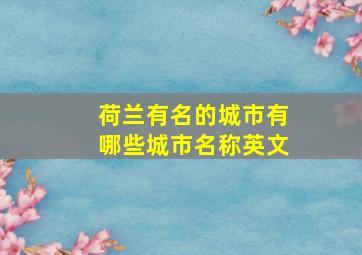 荷兰有名的城市有哪些城市名称英文